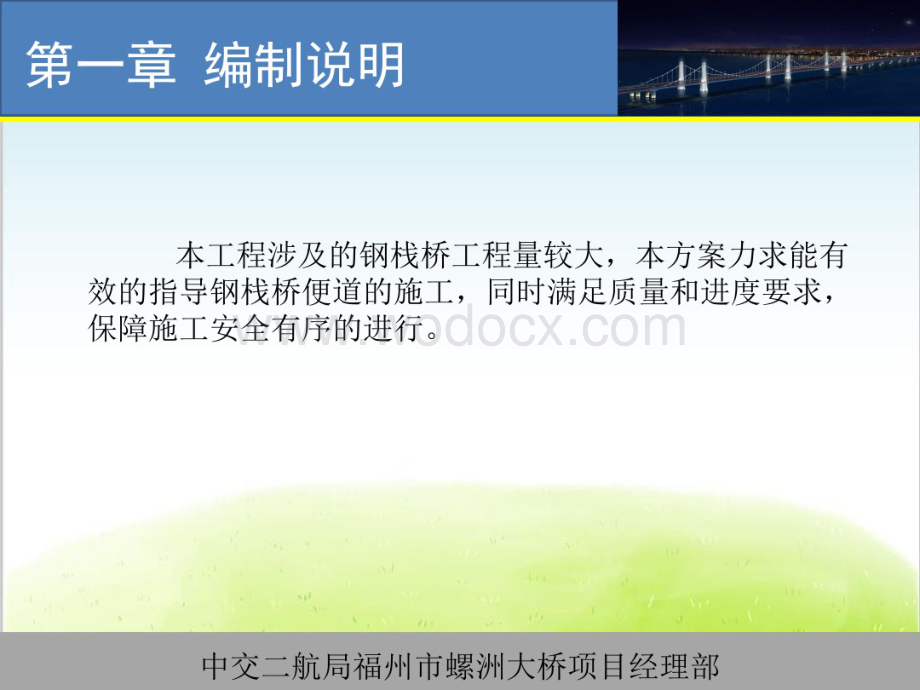 第一章 编制说明

本工程涉及的钢栈桥工程量较大，本方案力求能有效的指导钢栈桥便道的施工，同时满足质量和进度要求，保障施工安全有序的进行。

www.bdocx.com

中交二航局福州市螺洲大桥项目经理部